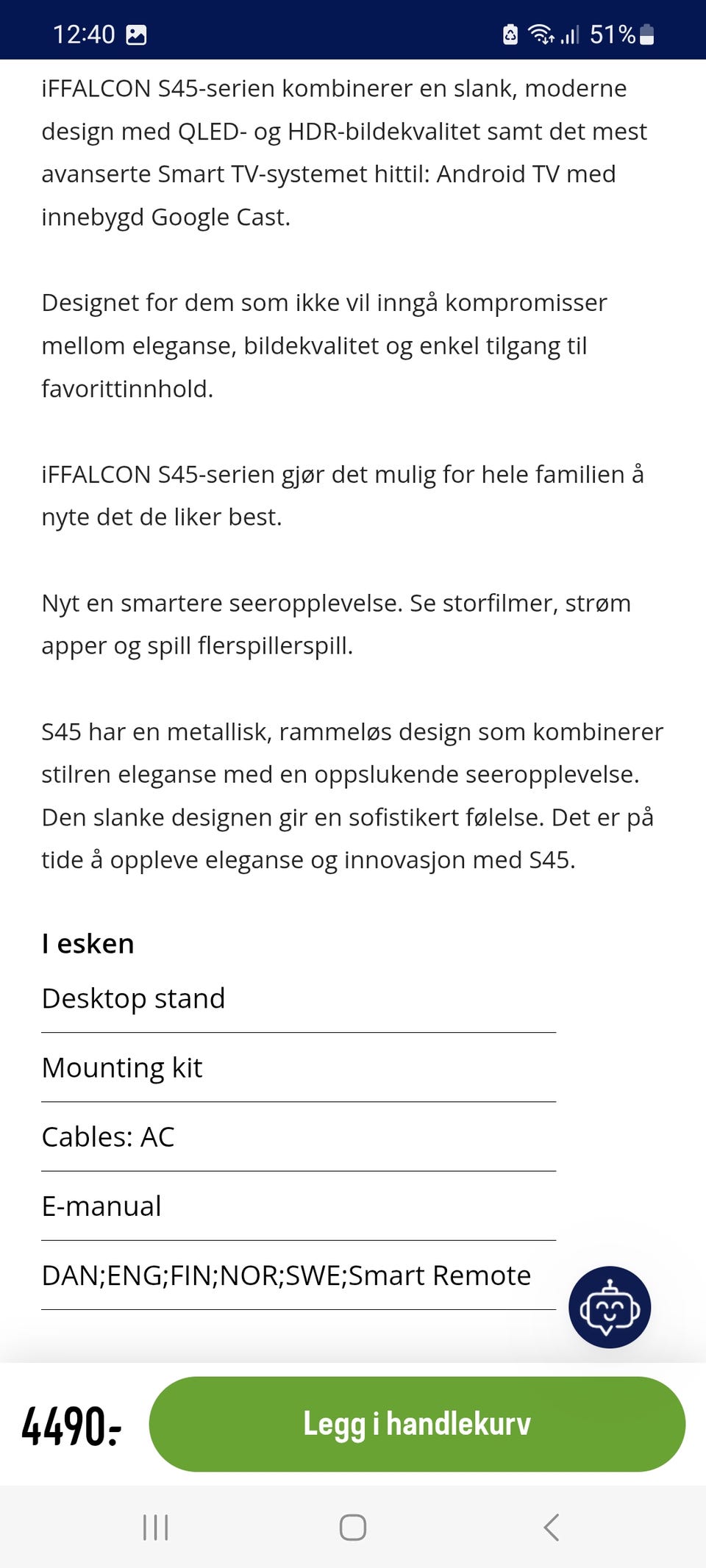 12:40 51%

iFFALCON S45-serien kombinerer en slank, moderne design med QLED- og HDR-bildekvalitet samt det mest avanserte Smart TV-systemet hittil: Android TV med innebygd Google Cast.

Designet for dem som ikke vil inngå kompromisser mellom eleganse, bildekvalitet og enkel tilgang til favorittinnhold.

iFFALCON S45-serien gjør det mulig for hele familien å nyte det de liker best.

Nyt en smartere seeropplevelse. Se storfilmer, strøm apper og spill flerspillerspill.

S45 har en metallisk, rammeløs design som kombinerer stilren eleganse med en oppslukende seeropplevelse. Den slanke designen gir en sofistikert følelse. Det er på tide å oppleve eleganse og innovasjon med S45.

I esken

Desktop stand

Mounting kit

Cables: AC

E-manual

DAN;ENG;FIN;NOR;SWE;Smart Remote

4490:-

Legg i handlekurv